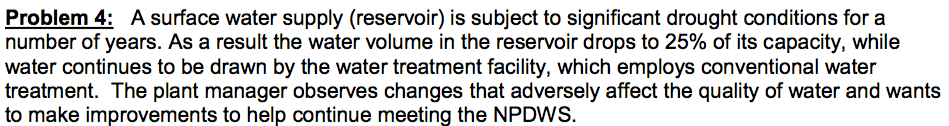 Problem 4: A surface water supply (reservoir) is subject to significant drought conditions for a number of years. As a result the water volume in the reservoir drops to 25% of its capacity, while water continues to be drawn by the water treatment facility, which employs conventional water treatment. The plant manager observes changes that adversely affect the quality of water and wants to make improvements to help continue meeting the NPDWS.